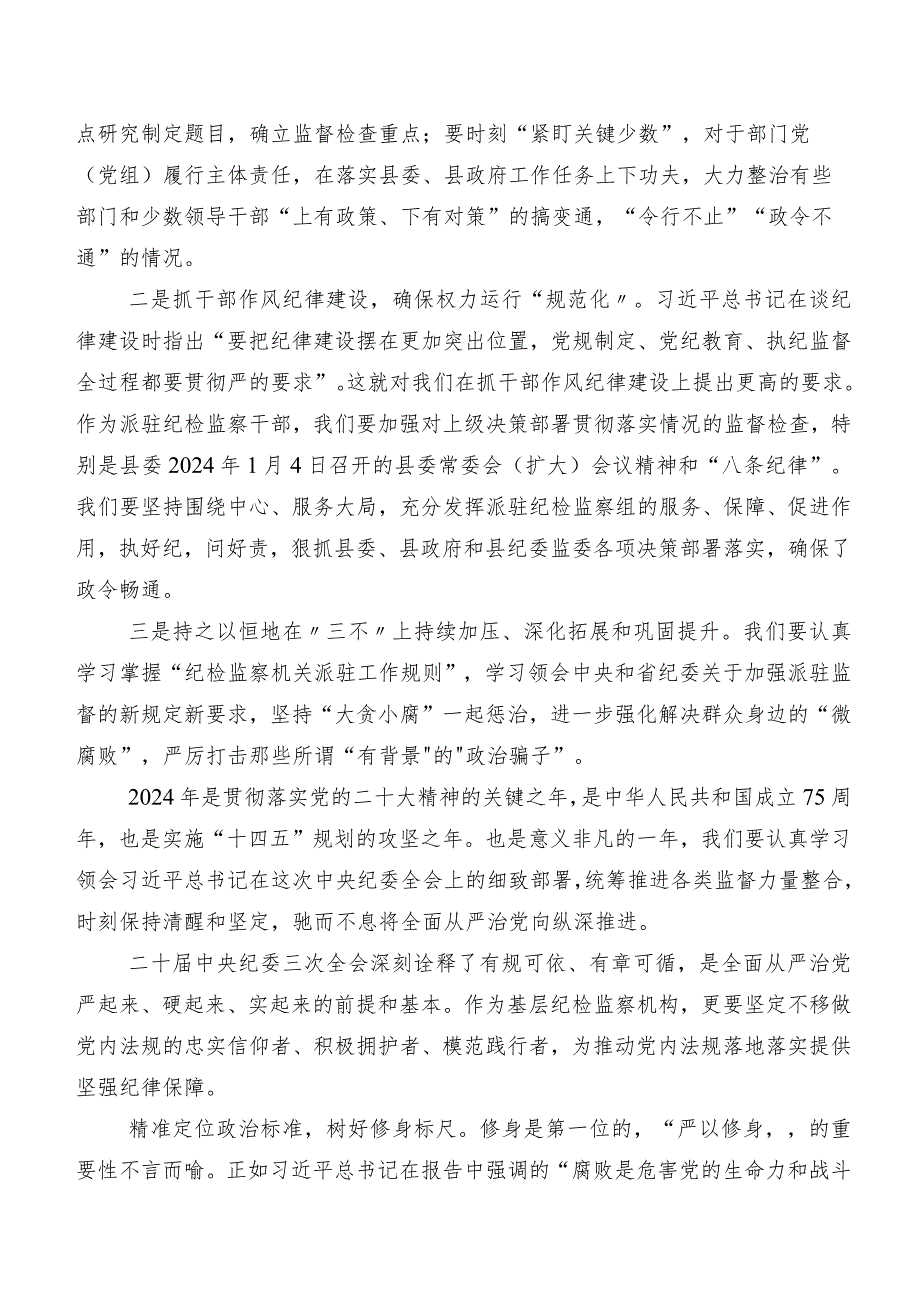 点研究制定题目，确立监督检查重点；要时刻“紧盯关键少数”，对于部门党（党组）履行主体责任，在落实县委、县政府工作任务上下功夫，大力整治有些部门和少数领导干部“上有政策、下有对策”的搞变通，“令行不止”“政令不通”的情况。

二是抓干部作风纪律建设，确保权力运行“规范化〃。习近平总书记在谈纪律建设时指出“要把纪律建设摆在更加突出位置，党规制定、党纪教育、执纪监督全过程都要贯彻严的要求”。这就对我们在抓干部作风纪律建设上提出更高的要求。作为派驻纪检监察干部，我们要加强对上级决策部署贯彻落实情况的监督检查，特别是县委2024年1月4日召开的县委常委会（扩大）会议精神和“八条纪律”。我们要坚持围绕中心、服务大局，充分发挥派驻纪检监察组的服务、保障、促进作用，执好纪，问好责，狠抓县委、县政府和县纪委监委各项决策部署落实，确保了政令畅通。

三是持之以恒地在〃三不〃上持续加压、深化拓展和巩固提升。我们要认真学习掌握“纪检监察机关派驻工作规则”，学习领会中央和省纪委关于加强派驻监督的新规定新要求，坚持“大贪小腐”一起惩治，进一步强化解决群众身边的“微腐败”，严厉打击那些所谓“有背景"的"政治骗子”。

2024年是贯彻落实党的二十大精神的关键之年，是中华人民共和国成立75周年，也是实施“十四五”规划的攻坚之年。也是意义非凡的一年，我们要认真学习领会习近平总书记在这次中央纪委全会上的细致部署，统筹推进各类监督力量整合，时刻保持清醒和坚定，驰而不息将全面从严治党向纵深推进。

二十届中央纪委三次全会深刻诠释了有规可依、有章可循，是全面从严治党严起来、硬起来、实起来的前提和基本。作为基层纪检监察机构，更要坚定不移做党内法规的忠实信仰者、积极拥护者、模范践行者，为推动党内法规落地落实提供坚强纪律保障。

精准定位政治标准，树好修身标尺。修身是第一位的，“严以修身，，的重要性不言而喻。正如习近平总书记在报告中强调的“腐败是危害党的生命力和战斗